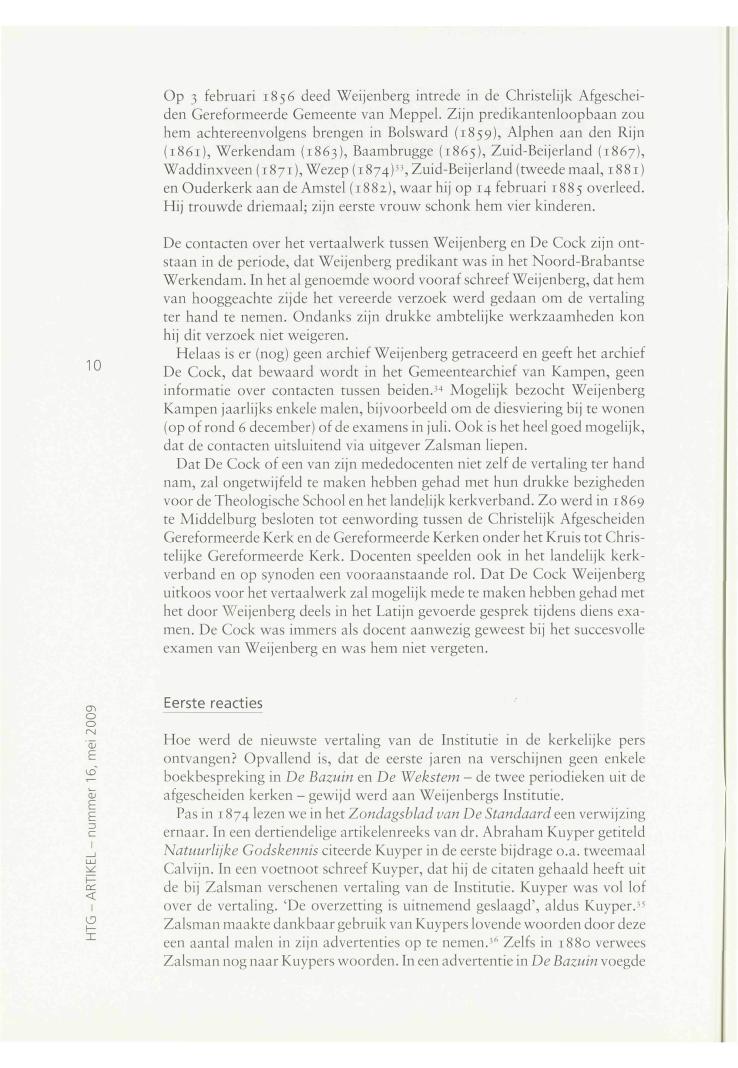 Op 3 februari 1856 deed Weijenberg intrede in de Christelijk Afgescheiden Gereformeerde Gemeente van Meppel. Zijn predikantenloopbaan zou hem achtereenvolgens brengen in Bolsward (1859), Alphen aan den Rijn (1861), Werkendam (1863), Baambrugge (1865), Zuid-Beijerland (1867), Waddinxveen (1871), Wezep (1874)$^{33}$, Zuid-Beijerland (tweede maal, 1881) en Ouderkerk aan de Amstel (1882), waar hij op 14 februari 1885 overleed. Hij trouwde driemaal; zijn eerste vrouw schonk hem vier kinderen.

De contacten over het vertaalwerk tussen Weijenberg en De Cock zijn ontstaan in de periode, dat Weijenberg predikant was in het Noord-Brabantse Werkendam. In het al genoemde woord vooraf schreef Weijenberg, dat hem van hooggeachte zijde het vereerde verzoek werd gedaan om de vertaling ter hand te nemen. Ondanks zijn drukke ambtelijke werkzaamheden kon hij dit verzoek niet weigeren.

10

Helaas is er (nog) geen archief Weijenberg getraceerd en geeft het archief De Cock, dat bewaard wordt in het Gemeentearchief van Kampen, geen informatie over contacten tussen beiden.$^{34}$ Mogelijk bezocht Weijenberg Kampen jaarlijks enkele malen, bijvoorbeeld om de diesviering bij te wonen (op of rond 6 december) of de examens in juli. Ook is het heel goed mogelijk, dat de contacten uitsluitend via uitgever Zalsman liepen.

Dat De Cock of een van zijn mededocenten niet zelf de vertaling ter hand nam, zal ongetwijfeld te maken hebben gehad met hun drukke bezigheden voor de Theologische School en het landelijk kerkverband. Zo werd in 1869 te Middelburg besloten tot eenwording tussen de Christelijk Afgescheiden Gereformeerde Kerk en de Gereformeerde Kerken onder het Kruis tot Christelijke Gereformeerde Kerk. Docenten speelden ook in het landelijk kerkverband en op synoden een vooraanstaande rol. Dat De Cock Weijenberg uitkoos voor het vertaalwerk zal mogelijk mede te maken hebben gehad met het door Weijenberg deels in het Latijn gevoerde gesprek tijdens diens examen. De Cock was immers als docent aanwezig geweest bij het succesvolle examen van Weijenberg en was hem niet vergeten.

Eerste reacties

Hoe werd de nieuwste vertaling van de Institutie in de kerkelijke pers ontvangen? Opvallend is, dat de eerste jaren na verschijnen geen enkele boekbespreking in De Bazuin en De Wekstem – de twee periodieken uit de afgescheiden kerken – gewijd werd aan Weijenbergs Institutie.

Pas in 1874 lezen we in het Zondagsblad van De Standaard een verwijzing ernaar. In een dertiendelige artikelenreeks van dr. Abraham Kuyper getiteld Natuurlijke Godskennis citeerde Kuyper in de eerste bijdrage o.a. tweemaal Calvijn. In een voetnoot schreef Kuyper, dat hij de citaten gehaald heeft uit de bij Zalsman verschenen vertaling van de Institutie. Kuyper was vol lof over de vertaling. 'De overzetting is uitnemend geslaagd', aldus Kuyper.$^{35}$ Zalsman maakte dankbaar gebruik van Kuypers lovende woorden door deze een aantal malen in zijn advertenties op te nemen.$^{36}$ Zelfs in 1880 verwees Zalsman nog naar Kuypers woorden. In een advertentie in De Bazuin voegde

HTG – ARTIKEL – nummer 16, mei 2009